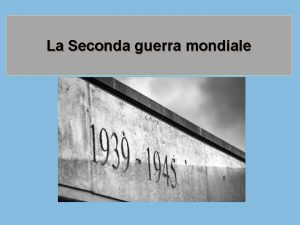 La Seconda guerra mondiale

1939 - 1945